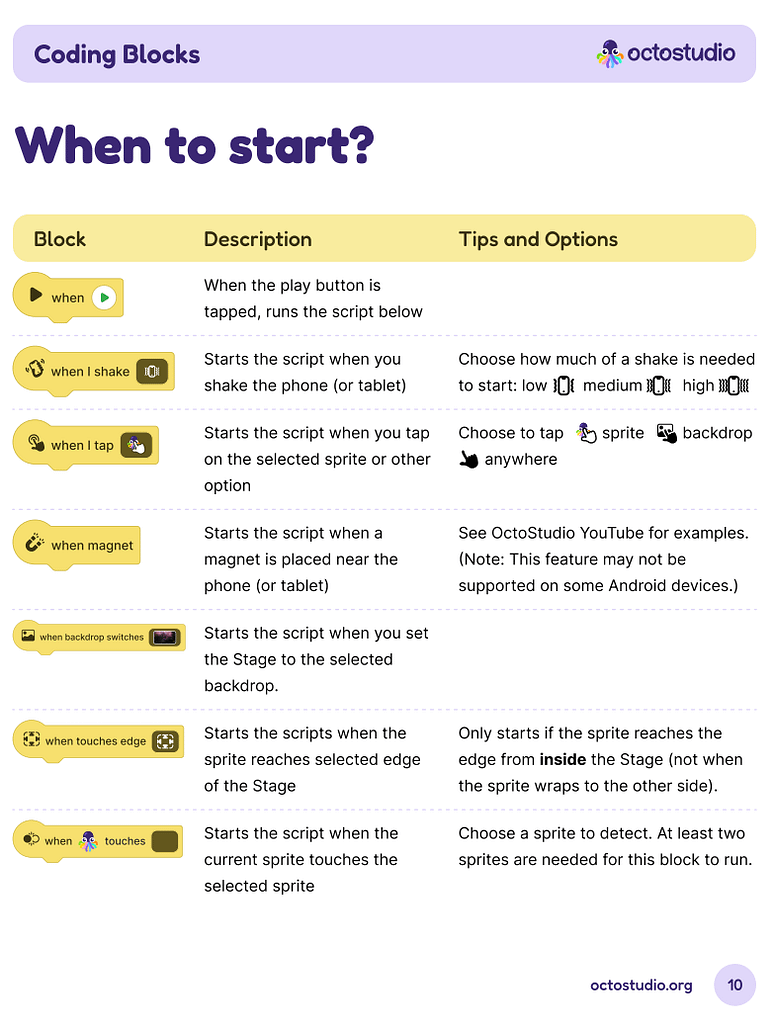 Coding Blocks

octostudio

When to start?

| Block | Description | Tips and Options |
|---|---|---|
| when | When the play button is tapped, runs the script below | |
| when I shake | Starts the script when you shake the phone (or tablet) | Choose how much of a shake is needed to start: low medium high |
| when I tap | Starts the script when you tap on the selected sprite or other option | Choose to tap sprite backdrop anywhere |
| when magnet | Starts the script when a magnet is placed near the phone (or tablet) | See OctoStudio YouTube for examples. (Note: This feature may not be supported on some Android devices.) |
| when backdrop switches | Starts the script when you set the Stage to the selected backdrop. | |
| when touches edge | Starts the scripts when the sprite reaches selected edge of the Stage | Only starts if the sprite reaches the edge from **inside** the Stage (not when the sprite wraps to the other side). |
| when touches | Starts the script when the current sprite touches the selected sprite | Choose a sprite to detect. At least two sprites are needed for this block to run. |

octostudio.org 10